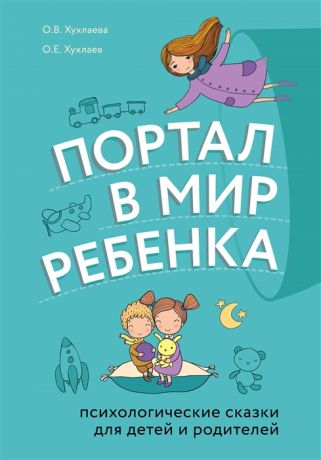 О.В. Хухлаева
О.Е. Хухлаев

ПОРТАЛ В МИР РЕБЕНКА

психологические сказки для детей и родителей